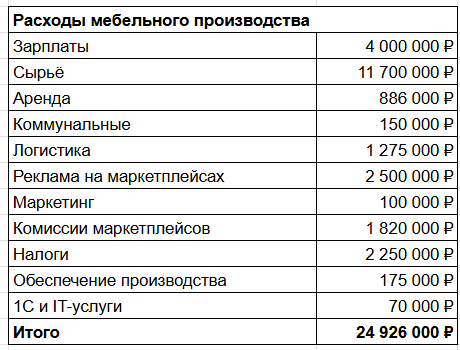 | Расходы мебельного производства | |
|---|---|
| Зарплаты | 4 000 000 ₽ |
| Сырьё | 11 700 000 ₽ |
| Аренда | 886 000 ₽ |
| Коммунальные | 150 000 ₽ |
| Логистика | 1 275 000 ₽ |
| Реклама на маркетплейсах | 2 500 000 ₽ |
| Маркетинг | 100 000 ₽ |
| Комиссии маркетплейсов | 1 820 000 ₽ |
| Налоги | 2 250 000 ₽ |
| Обеспечение производства | 175 000 ₽ |
| 1С и IT-услуги | 70 000 ₽ |
| **Итого** | **24 926 000 ₽** |